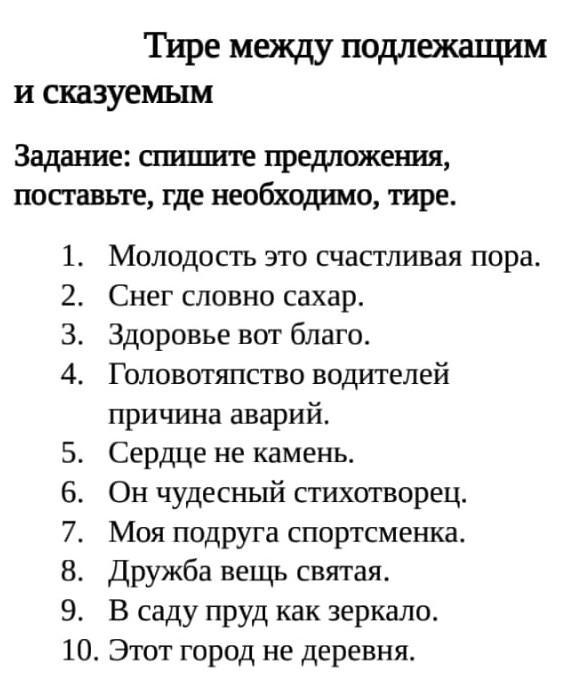 Тире между подлежащим и сказуемым

Задание: спишите предложения, поставьте, где необходимо, тире.

1. Молодость это счастливая пора.
2. Снег словно сахар.
3. Здоровье вот благо.
4. Головотяпство водителей причина аварий.
5. Сердце не камень.
6. Он чудесный стихотворец.
7. Моя подруга спортсменка.
8. Дружба вещь святая.
9. В саду пруд как зеркало.
10. Этот город не деревня.